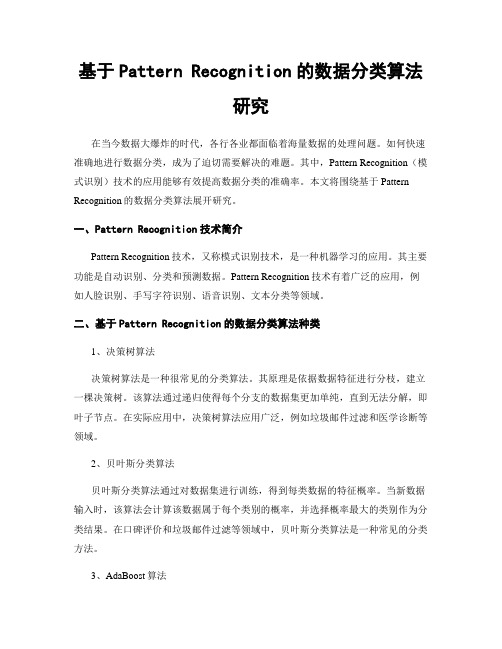 基于Pattern Recognition的数据分类算法研究

在当今数据大爆炸的时代，各行各业都面临着海量数据的处理问题。如何快速准确地进行数据分类，成为了迫切需要解决的难题。其中，Pattern Recognition（模式识别）技术的应用能够有效提高数据分类的准确率。本文将围绕基于Pattern Recognition的数据分类算法展开研究。

一、Pattern Recognition技术简介

Pattern Recognition技术，又称模式识别技术，是一种机器学习的应用。其主要功能是自动识别、分类和预测数据。Pattern Recognition技术有着广泛的应用，例如人脸识别、手写字符识别、语音识别、文本分类等领域。

二、基于Pattern Recognition的数据分类算法种类

1、决策树算法

决策树算法是一种很常见的分类算法。其原理是依据数据特征进行分枝，建立一棵决策树。该算法通过递归使得每个分支的数据集更加单纯，直到无法分解，即叶子节点。在实际应用中，决策树算法应用广泛，例如垃圾邮件过滤和医学诊断等领域。

2、贝叶斯分类算法

贝叶斯分类算法通过对数据集进行训练，得到每类数据的特征概率。当新数据输入时，该算法会计算该数据属于每个类别的概率，并选择概率最大的类别作为分类结果。在口碑评价和垃圾邮件过滤等领域中，贝叶斯分类算法是一种常见的分类方法。

3、AdaBoost算法